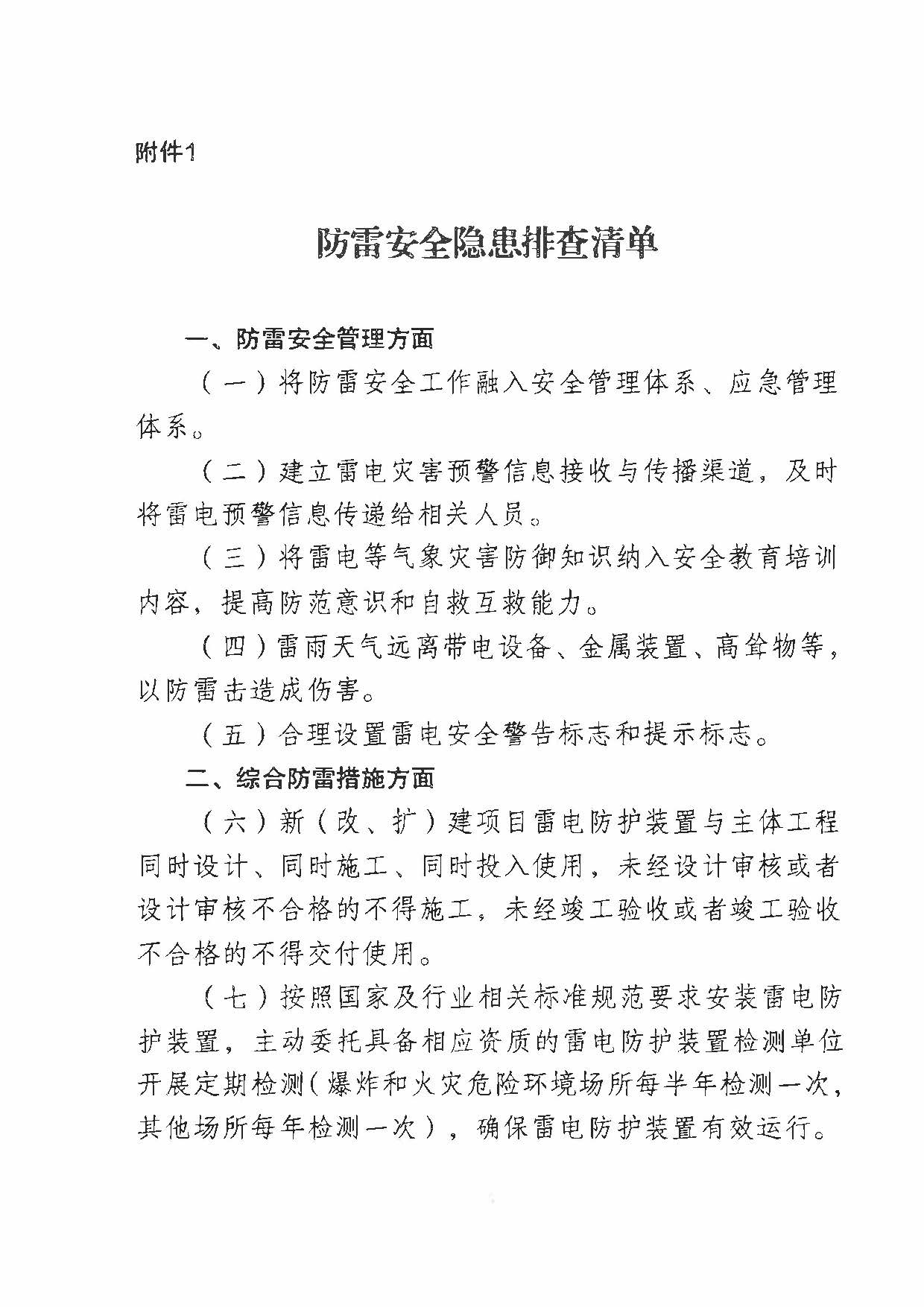 附件1

防雷安全隐患排查清单

一、防雷安全管理方面

（一）将防雷安全工作融入安全管理体系、应急管理体系。

（二）建立雷电灾害预警信息接收与传播渠道，及时将雷电预警信息传递给相关人员。

（三）将雷电等气象灾害防御知识纳入安全教育培训内容，提高防范意识和自救互救能力。

（四）雷雨天气远离带电设备、金属装置、高耸物等，以防雷击造成伤害。

（五）合理设置雷电安全警告标志和提示标志。

二、综合防雷措施方面

（六）新（改、扩）建项目雷电防护装置与主体工程同时设计、同时施工、同时投入使用，未经设计审核或者设计审核不合格的不得施工，未经竣工验收或者竣工验收不合格的不得交付使用。

（七）按照国家及行业相关标准规范要求安装雷电防护装置，主动委托具备相应资质的雷电防护装置检测单位开展定期检测（爆炸和火灾危险环境场所每半年检测一次，其他场所每年检测一次），确保雷电防护装置有效运行。